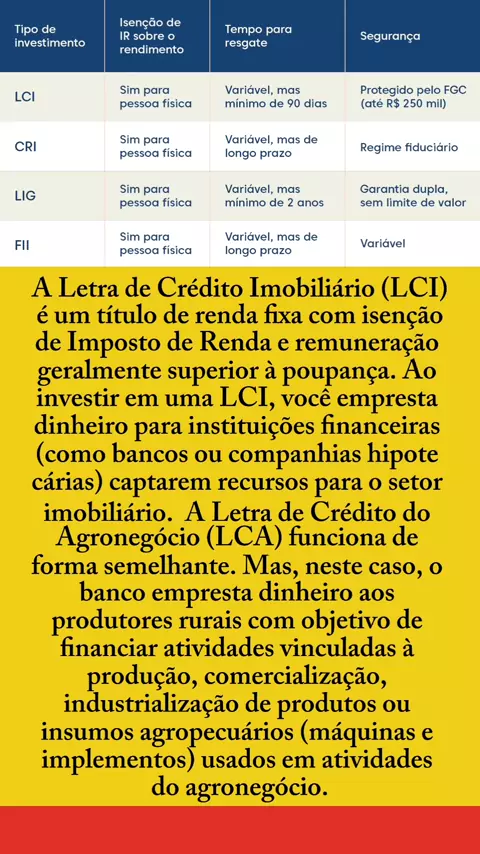 | Tipo de investimento | Isenção de IR sobre o rendimento | Tempo para resgate | Segurança |
|---|---|---|---|
| LCI | Sim para pessoa física | Variável, mas mínimo de 90 dias | Protegido pelo FGC (até R$ 250 mil) |
| CRI | Sim para pessoa física | Variável, mas de longo prazo | Regime fiduciário |
| LIG | Sim para pessoa física | Variável, mas mínimo de 2 anos | Garantia dupla, sem limite de valor |
| FII | Sim para pessoa física | Variável, mas de longo prazo | Variável |

A Letra de Crédito Imobiliário (LCI) é um título de renda fixa com isenção de Imposto de Renda e remuneração geralmente superior à poupança. Ao investir em uma LCI, você empresta dinheiro para instituições financeiras (como bancos ou companhias hipote cárias) captarem recursos para o setor imobiliário. A Letra de Crédito do Agronegócio (LCA) funciona de forma semelhante. Mas, neste caso, o banco empresta dinheiro aos produtores rurais com objetivo de financiar atividades vinculadas à produção, comercialização, industrialização de produtos ou insumos agropecuários (máquinas e implementos) usados em atividades do agronegócio.